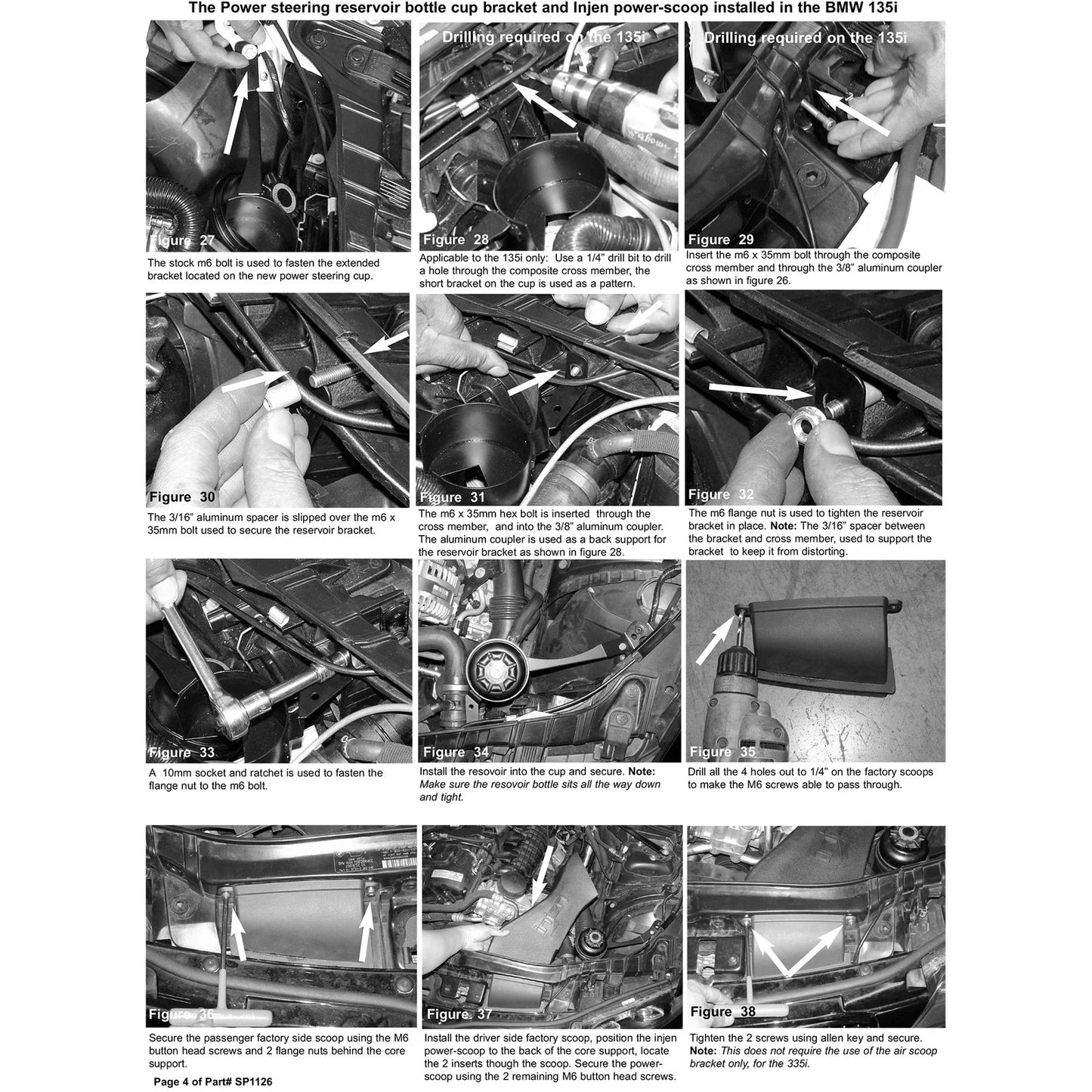 The Power steering reservoir bottle cup bracket and Injen power-scoop installed in the BMW 135i

Figure 27

The stock m6 bolt is used to fasten the extended bracket located on the new power steering cup.

Drilling required on the 135i

Figure 28

Applicable to the 135i only: Use a 1/4" drill bit to drill a hole through the composite cross member, the short bracket on the cup is used as a pattern.

Drilling required on the 135i

Figure 29

Insert the m6 x 35mm bolt through the composite cross member and through the 3/8" aluminum coupler as shown in figure 26.

Figure 30

The 3/16" aluminum spacer is slipped over the m6 x 35mm bolt used to secure the reservoir bracket.

Figure 31

The m6 x 35mm hex bolt is inserted through the cross member, and into the 3/8" aluminum coupler. The aluminum coupler is used as a back support for the reservoir bracket as shown in figure 28.

Figure 32

The m6 flange nut is used to tighten the reservoir bracket in place. Note: The 3/16" spacer between the bracket and cross member, used to support the bracket to keep it from distorting.

Figure 33

A 10mm socket and ratchet is used to fasten the flange nut to the m6 bolt.

Figure 34

Install the resovoir into the cup and secure. Note: Make sure the resovoir bottle sits all the way down and tight.

Figure 35

Drill all the 4 holes out to 1/4" on the factory scoops to make the M6 screws able to pass through.

Figure 36

Secure the passenger factory side scoop using the M6 button head screws and 2 flange nuts behind the core support.

Figure 37

Install the driver side factory scoop, position the injen power-scoop to the back of the core support, locate the 2 inserts though the scoop. Secure the power-scoop using the 2 remaining M6 button head screws.

Figure 38

Tighten the 2 screws using allen key and secure. Note: This does not require the use of the air scoop bracket only, for the 335i.

Page 4 of Part# SP1126